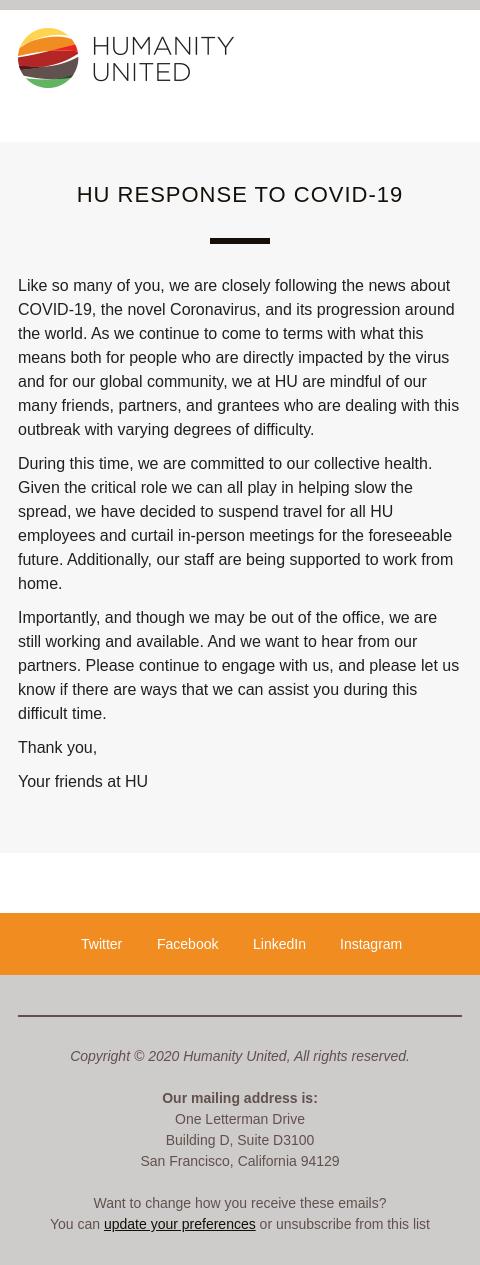 HUMANITY UNITED

HU RESPONSE TO COVID-19

Like so many of you, we are closely following the news about COVID-19, the novel Coronavirus, and its progression around the world. As we continue to come to terms with what this means both for people who are directly impacted by the virus and for our global community, we at HU are mindful of our many friends, partners, and grantees who are dealing with this outbreak with varying degrees of difficulty.

During this time, we are committed to our collective health. Given the critical role we can all play in helping slow the spread, we have decided to suspend travel for all HU employees and curtail in-person meetings for the foreseeable future. Additionally, our staff are being supported to work from home.

Importantly, and though we may be out of the office, we are still working and available. And we want to hear from our partners. Please continue to engage with us, and please let us know if there are ways that we can assist you during this difficult time.

Thank you,

Your friends at HU

Twitter Facebook LinkedIn Instagram

Copyright © 2020 Humanity United, All rights reserved.

Our mailing address is:
One Letterman Drive
Building D, Suite D3100
San Francisco, California 94129

Want to change how you receive these emails?
You can update your preferences or unsubscribe from this list